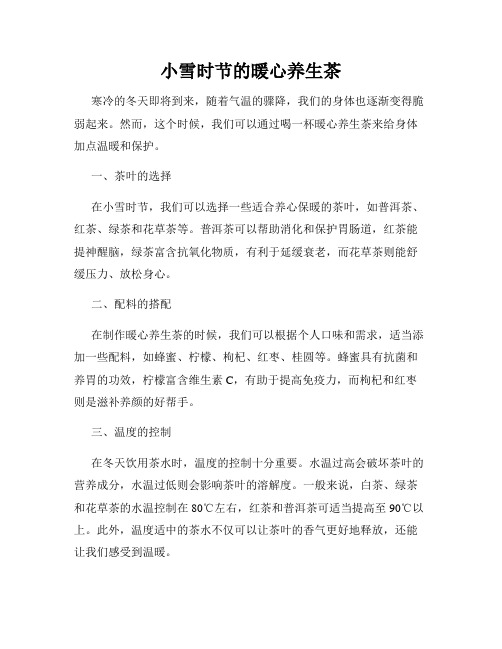 小雪时节的暖心养生茶

寒冷的冬天即将到来，随着气温的骤降，我们的身体也逐渐变得脆弱起来。然而，这个时候，我们可以通过喝一杯暖心养生茶来给身体加点温暖和保护。

一、茶叶的选择

在小雪时节，我们可以选择一些适合养心保暖的茶叶，如普洱茶、红茶、绿茶和花草茶等。普洱茶可以帮助消化和保护胃肠道，红茶能提神醒脑，绿茶富含抗氧化物质，有利于延缓衰老，而花草茶则能舒缓压力、放松身心。

二、配料的搭配

在制作暖心养生茶的时候，我们可以根据个人口味和需求，适当添加一些配料，如蜂蜜、柠檬、枸杞、红枣、桂圆等。蜂蜜具有抗菌和养胃的功效，柠檬富含维生素 C，有助于提高免疫力，而枸杞和红枣则是滋补养颜的好帮手。

三、温度的控制

在冬天饮用茶水时，温度的控制十分重要。水温过高会破坏茶叶的营养成分，水温过低则会影响茶叶的溶解度。一般来说，白茶、绿茶和花草茶的水温控制在 80℃左右，红茶和普洱茶可适当提高至 90℃以上。此外，温度适中的茶水不仅可以让茶叶的香气更好地释放，还能让我们感受到温暖。